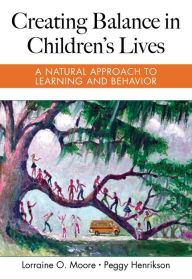 Creating Balance in Children's Lives

A NATURAL APPROACH TO LEARNING AND BEHAVIOR

Lorraine O. Moore • Peggy Henrikson